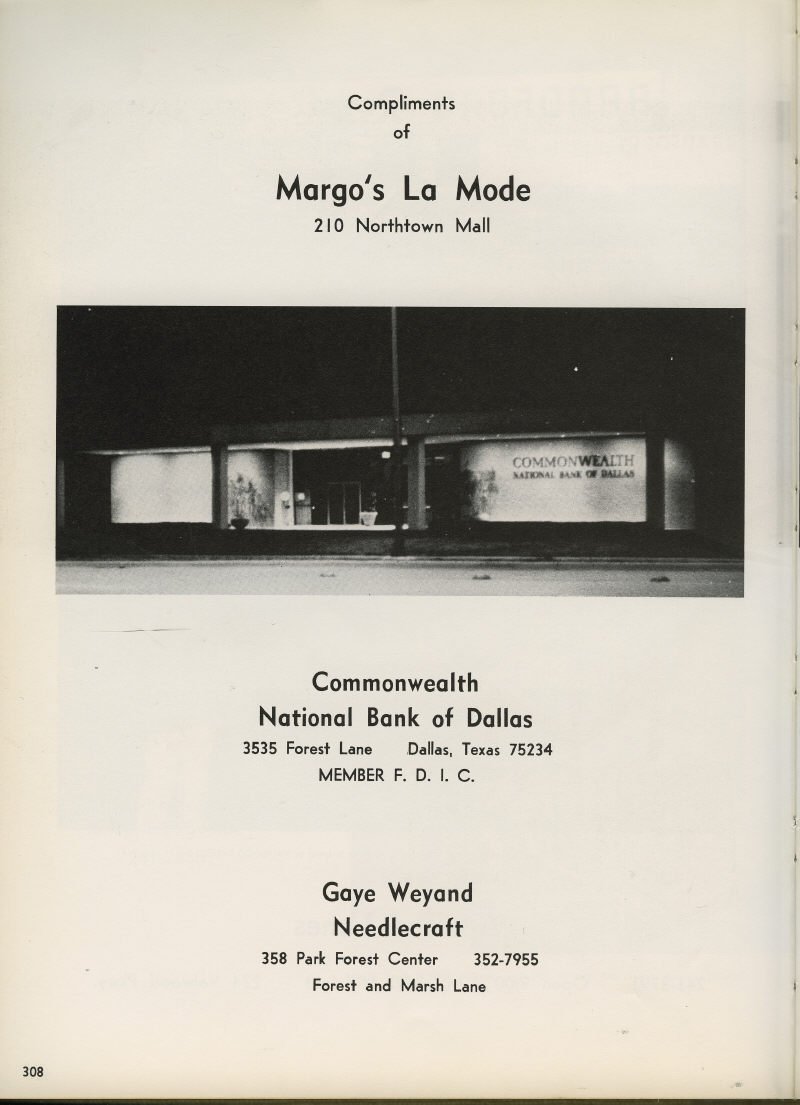 Compliments
of

Margo's La Mode
210 Northtown Mall

COMMONWEALTH
NATIONAL BANK OF DALLAS

Commonwealth
National Bank of Dallas
3535 Forest Lane Dallas, Texas 75234
MEMBER F. D. I. C.

Gaye Weyand
Needlecraft
358 Park Forest Center 352-7955
Forest and Marsh Lane

308